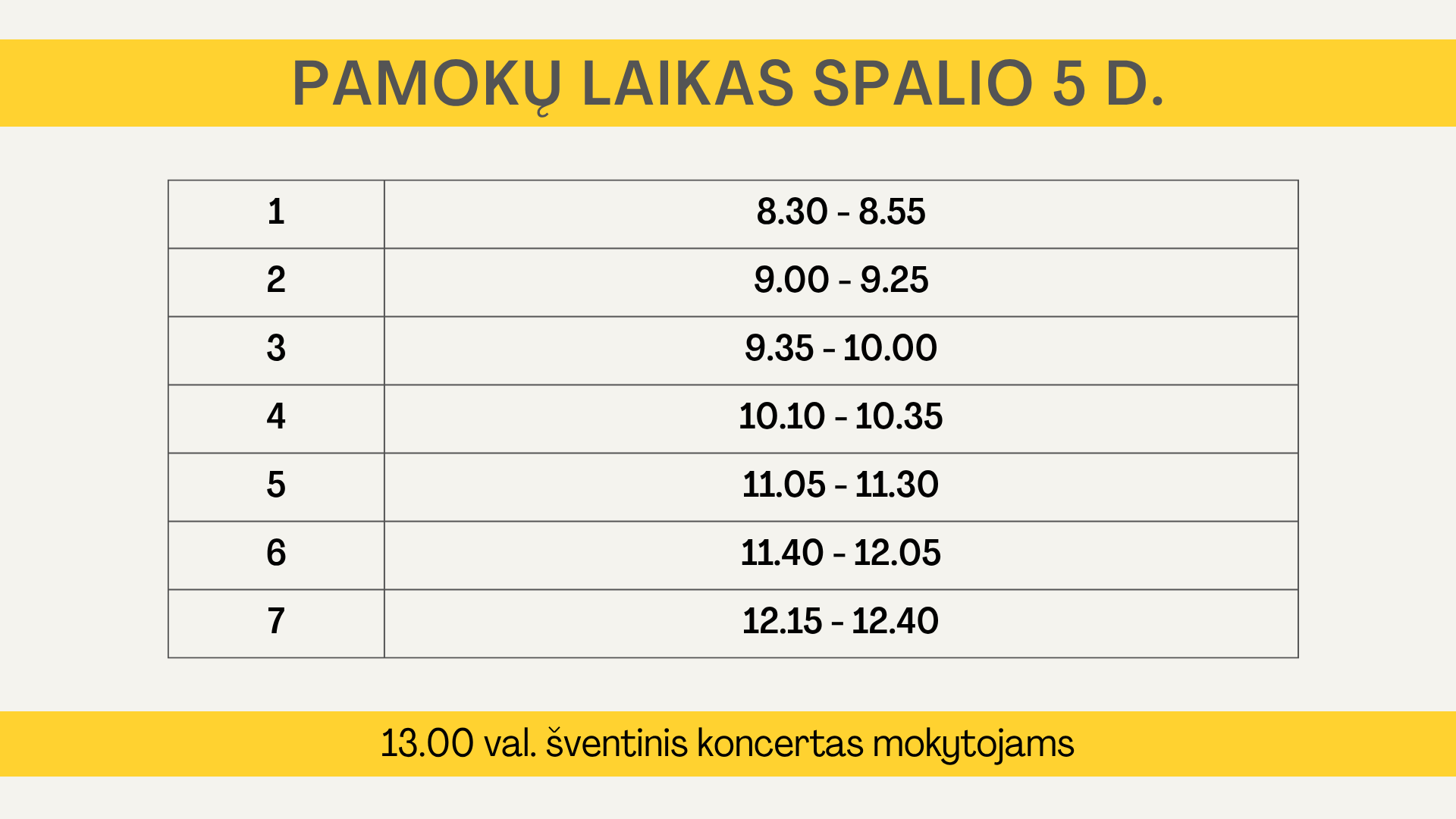 PAMOKŲ LAIKAS SPALIO 5 D.

| 1 | 8.30 - 8.55 |
|---|---|
| 2 | 9.00 - 9.25 |
| 3 | 9.35 - 10.00 |
| 4 | 10.10 - 10.35 |
| 5 | 11.05 - 11.30 |
| 6 | 11.40 - 12.05 |
| 7 | 12.15 - 12.40 |

13.00 val. šventinis koncertas mokytojams